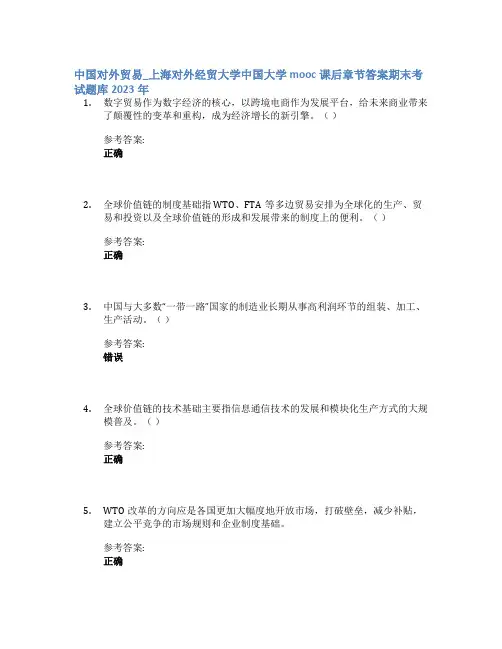 中国对外贸易_上海对外经贸大学中国大学mooc课后章节答案期末考试题库2023年

1. 数字贸易作为数字经济的核心，以跨境电商作为发展平台，给未来商业带来了颠覆性的变革和重构，成为经济增长的新引擎。（ ）

参考答案:
正确

2. 全球价值链的制度基础指WTO、FTA等多边贸易安排为全球化的生产、贸易和投资以及全球价值链的形成和发展带来的制度上的便利。（ ）

参考答案:
正确

3. 中国与大多数“一带一路”国家的制造业长期从事高利润环节的组装、加工、生产活动。（ ）

参考答案:
错误

4. 全球价值链的技术基础主要指信息通信技术的发展和模块化生产方式的大规模普及。（ ）

参考答案:
正确

5. WTO改革的方向应是各国更加大幅度地开放市场，打破壁垒，减少补贴，建立公平竞争的市场规则和企业制度基础。

参考答案:
正确